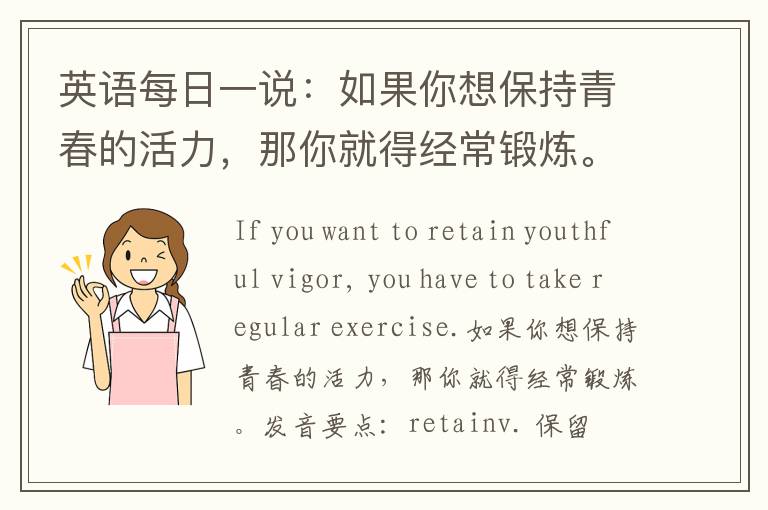 英语每日一说：如果你想保持青春的活力，那你就得经常锻炼。

If you want to retain youthful vigor, you have to take regular exercise. 如果你想保持青春的活力，那你就得经常锻炼。发音要点：retainv. 保留